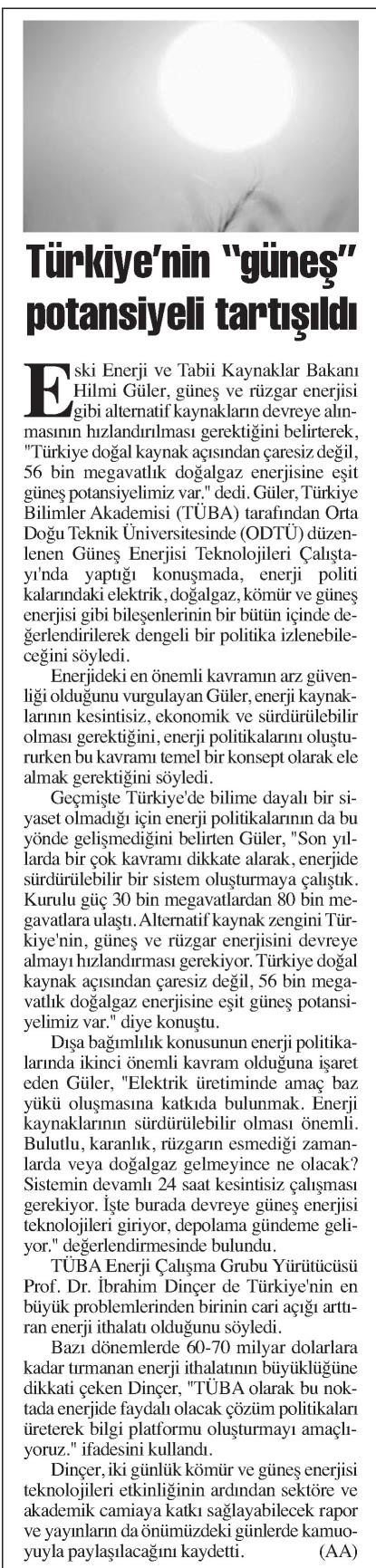 Türkiye'nin "güneş" potansiyeli tartışıldı

Eski Enerji ve Tabii Kaynaklar Bakanı Hilmi Güler, güneş ve rüzgar enerjisi gibi alternatif kaynakların devreye alınmasının hızlandırılması gerektiğini belirterek, "Türkiye doğal kaynak açısından çaresiz değil, 56 bin megavatlık doğalgaz enerjisine eşit güneş potansiyelimiz var." dedi. Güler, Türkiye Bilimler Akademisi (TÜBA) tarafından Orta Doğu Teknik Üniversitesinde (ODTÜ) düzenlenen Güneş Enerjisi Teknolojileri Çalıştayı'nda yaptığı konuşmada, enerji politi kalarındaki elektrik, doğalgaz, kömür ve güneş enerjisi gibi bileşenlerinin bir bütün içinde değerlendirilerek dengeli bir politika izlenebileceğini söyledi.

Enerjideki en önemli kavramın arz güvenliği olduğunu vurgulayan Güler, enerji kaynaklarının kesintisiz, ekonomik ve sürdürülebilir olması gerektiğini, enerji politikalarını oluştururken bu kavramı temel bir konsept olarak ele almak gerektiğini söyledi.

Geçmişte Türkiye'de bilime dayalı bir siyaset olmadığı için enerji politikalarının da bu yönde gelişmediğini belirten Güler, "Son yıllarda bir çok kavramı dikkate alarak, enerjide sürdürülebilir bir sistem oluşturmaya çalıştık. Kurulu güç 30 bin megavatlardan 80 bin megavatlara ulaştı. Alternatif kaynak zengini Türkiye'nin, güneş ve rüzgar enerjisini devreye almayı hızlandırması gerekiyor. Türkiye doğal kaynak açısından çaresiz değil, 56 bin megavatlık doğalgaz enerjisine eşit güneş potansiyelimiz var." diye konuştu.

Dışa bağımlılık konusunun enerji politikalarında ikinci önemli kavram olduğuna işaret eden Güler, "Elektrik üretiminde amaç baz yükü oluşmasına katkıda bulunmak. Enerji kaynaklarının sürdürülebilir olması önemli. Bulutlu, karanlık, rüzgarın esmediği zamanlarda veya doğalgaz gelmeyince ne olacak? Sistemin devamlı 24 saat kesintisiz çalışması gerekiyor. İşte burada devreye güneş enerjisi teknolojileri giriyor, depolama gündeme geliyor." değerlendirmesinde bulundu.

TÜBA Enerji Çalışma Grubu Yürütücüsü Prof. Dr. İbrahim Dinçer de Türkiye'nin en büyük problemlerinden birinin cari açığı arttıran enerji ithalatı olduğunu söyledi.

Bazı dönemlerde 60-70 milyar dolarlara kadar tırmanan enerji ithalatının büyüklüğüne dikkati çeken Dinçer, "TÜBA olarak bu noktada enerjide faydalı olacak çözüm politikaları üreterek bilgi platformu oluşturmayı amaçlıyoruz." ifadesini kullandı.

Dinçer, iki günlük kömür ve güneş enerjisi teknolojileri etkinliğinin ardından sektöre ve akademik camiaya katkı sağlayabilecek rapor ve yayınların da önümüzdeki günlerde kamuoyuyla paylaşılacağını kaydetti. (AA)